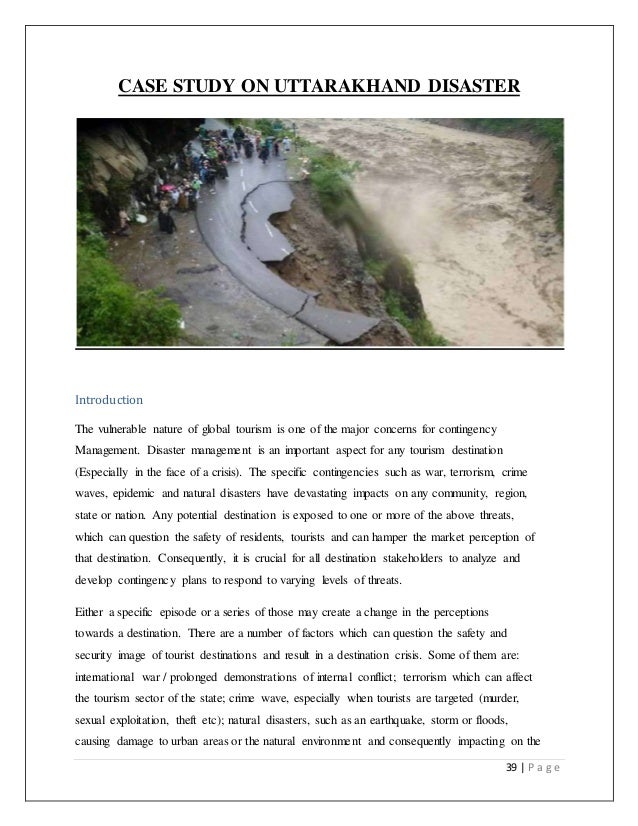 CASE STUDY ON UTTARAKHAND DISASTER

Introduction

The vulnerable nature of global tourism is one of the major concerns for contingency Management. Disaster management is an important aspect for any tourism destination (Especially in the face of a crisis). The specific contingencies such as war, terrorism, crime waves, epidemic and natural disasters have devastating impacts on any community, region, state or nation. Any potential destination is exposed to one or more of the above threats, which can question the safety of residents, tourists and can hamper the market perception of that destination. Consequently, it is crucial for all destination stakeholders to analyze and develop contingency plans to respond to varying levels of threats.

Either a specific episode or a series of those may create a change in the perceptions towards a destination. There are a number of factors which can question the safety and security image of tourist destinations and result in a destination crisis. Some of them are: international war / prolonged demonstrations of internal conflict; terrorism which can affect the tourism sector of the state; crime wave, especially when tourists are targeted (murder, sexual exploitation, theft etc); natural disasters, such as an earthquake, storm or floods, causing damage to urban areas or the natural environment and consequently impacting on the

39 | P a g e